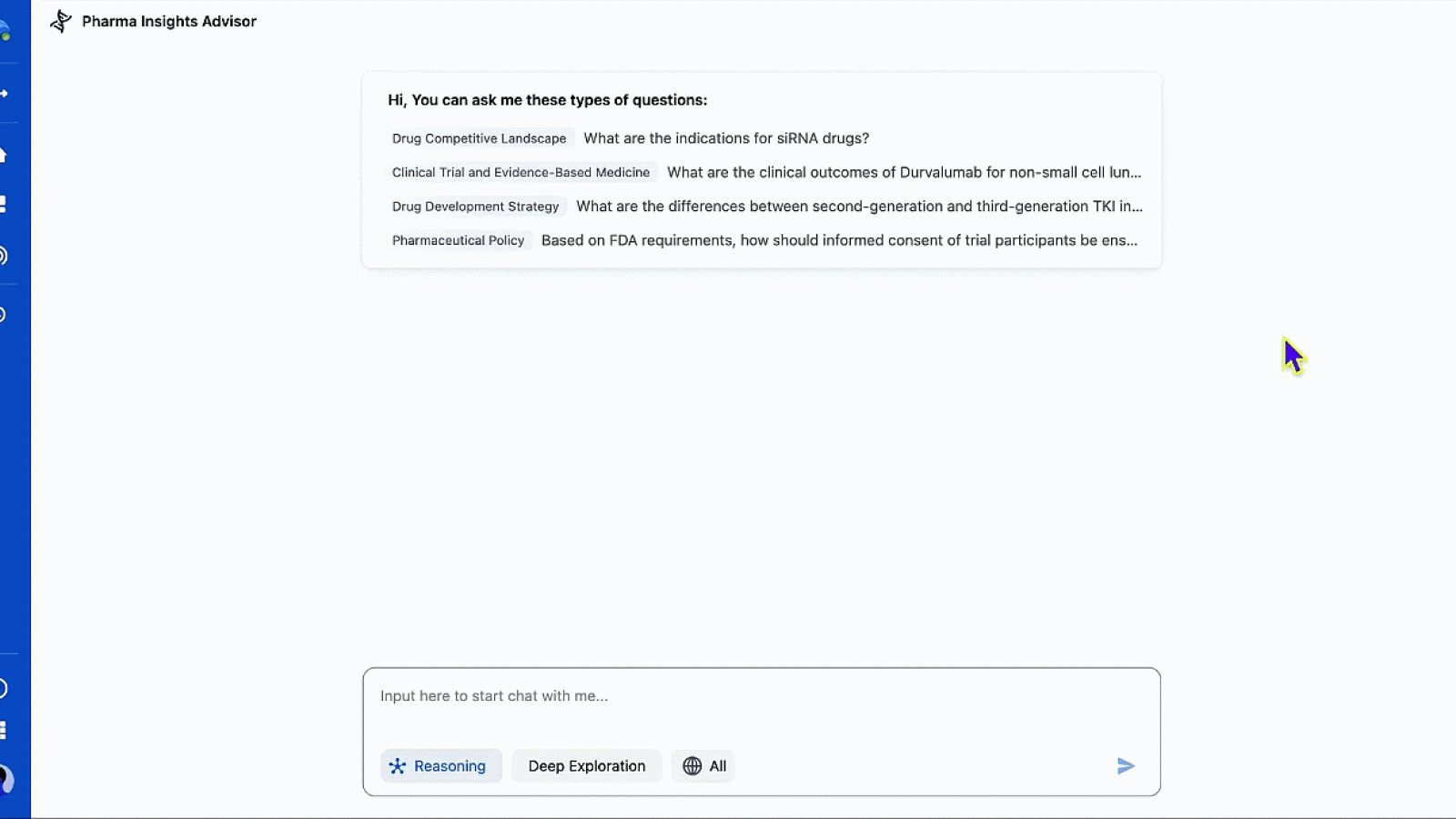 Pharma Insights Advisor

Hi, You can ask me these types of questions:

Drug Competitive Landscape What are the indications for siRNA drugs?

Clinical Trial and Evidence-Based Medicine What are the clinical outcomes of Durvalumab for non-small cell lun...

Drug Development Strategy What are the differences between second-generation and third-generation TKI in...

Pharmaceutical Policy Based on FDA requirements, how should informed consent of trial participants be ens...

Input here to start chat with me...

Reasoning Deep Exploration All